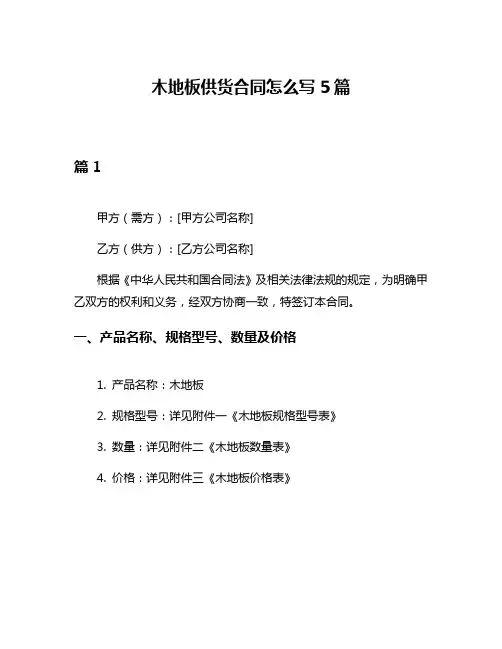 木地板供货合同怎么写 5 篇

篇 1

甲方（需方）：[甲方公司名称]

乙方（供方）：[乙方公司名称]

根据《中华人民共和国合同法》及相关法律法规的规定，为明确甲乙双方的权利和义务，经双方协商一致，特签订本合同。

一、产品名称、规格型号、数量及价格

1. 产品名称：木地板

2. 规格型号：详见附件一《木地板规格型号表》

3. 数量：详见附件二《木地板数量表》

4. 价格：详见附件三《木地板价格表》